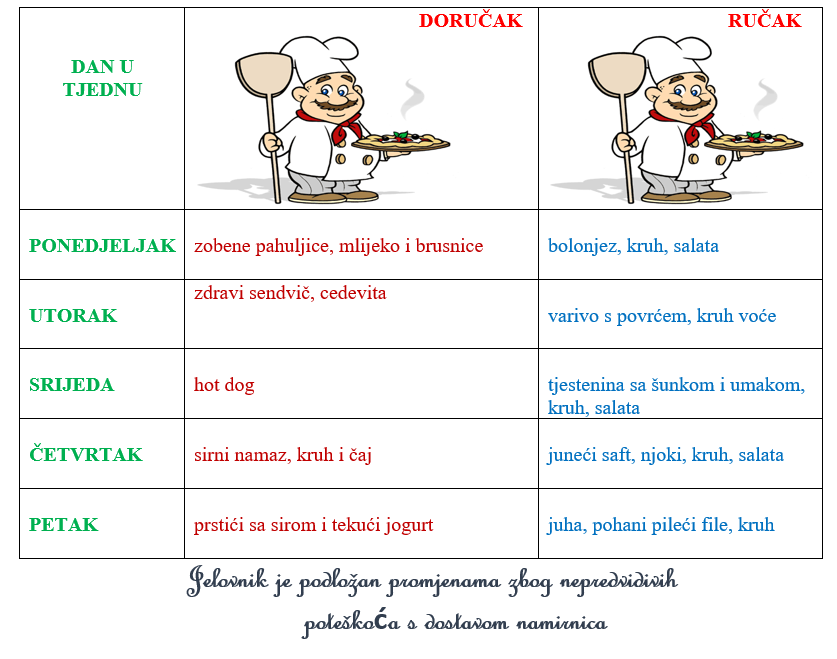 | DAN U TJEDNU | DORUČAK | RUČAK |
|---|---|---|
| PONEDJELJAK | zobene pahuljice, mlijeko i brusnice | bolonjez, kruh, salata |
| UTORAK | zdravi sendvič, cedevita | varivo s povrćem, kruh voće |
| SRIJEDA | hot dog | tjestenina sa šunkom i umakom, kruh, salata |
| ČETVRTAK | sirni namaz, kruh i čaj | juneći saft, njoki, kruh, salata |
| PETAK | prstići sa sirom i tekući jogurt | juha, pohani pileći file, kruh |

Jelovnik je podložan promjenama zbog nepredvidivih poteškoća s dostavom namirnica